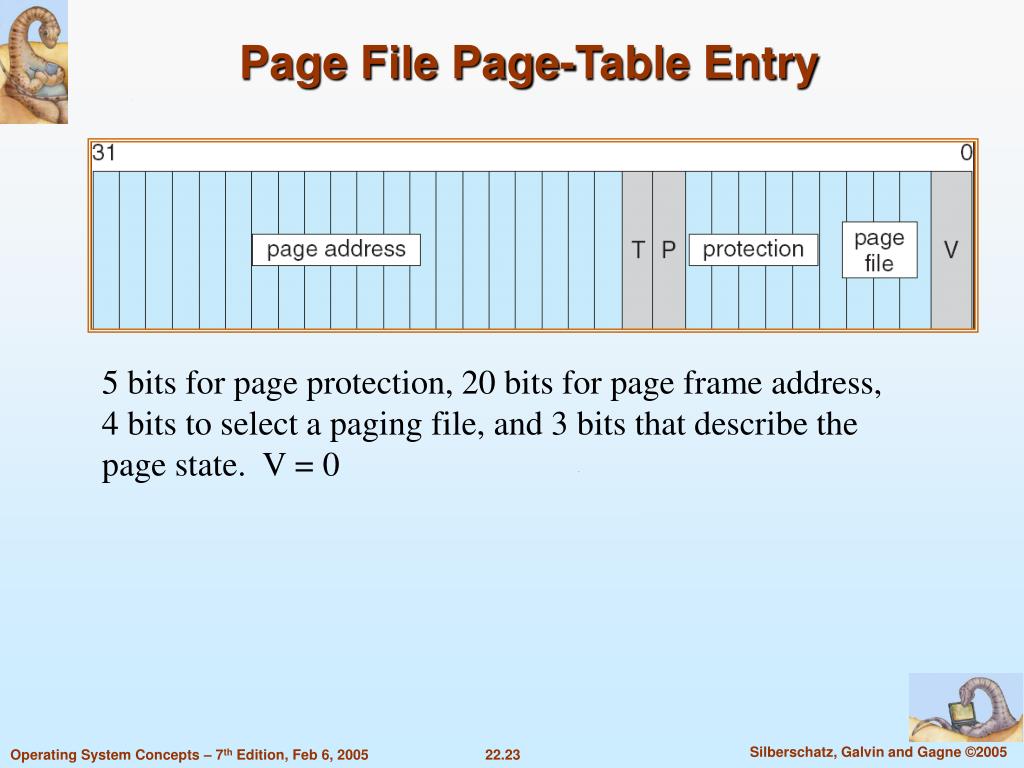 Page File Page-Table Entry

31

0

page address

T P

protection

page file

V

5 bits for page protection, 20 bits for page frame address, 4 bits to select a paging file, and 3 bits that describe the page state. V = 0

Operating System Concepts – 7$^{th}$ Edition, Feb 6, 2005

22.23

Silberschatz, Galvin and Gagne ©2005